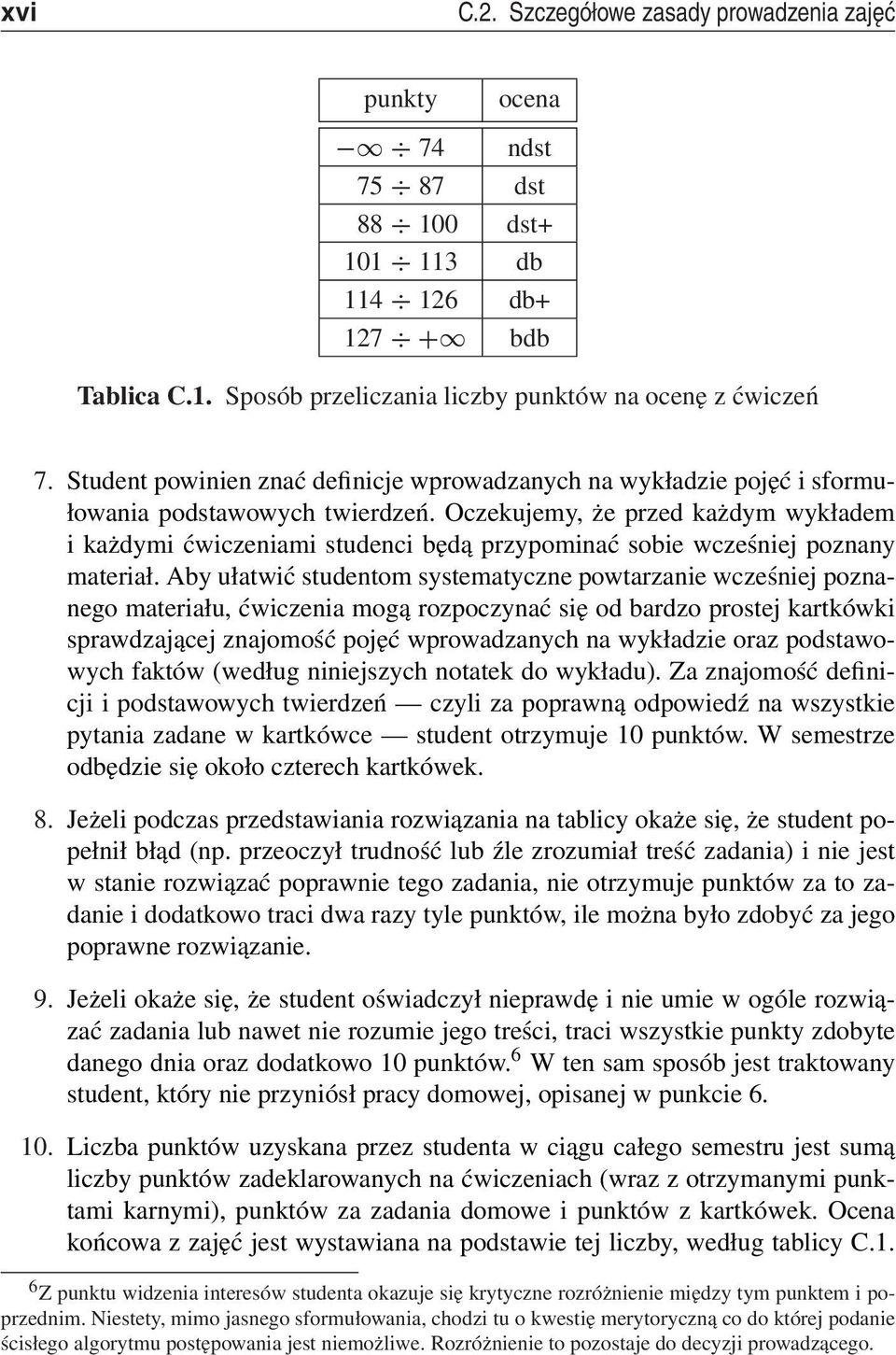 xvi C.2. Szczegółowe zasady prowadzenia zajęć

| punkty | ocena |
|---|---|
| $-\infty \div 74$ | ndst |
| $75 \div 87$ | dst |
| $88 \div 100$ | dst+ |
| $101 \div 113$ | db |
| $114 \div 126$ | db+ |
| $127 \div +\infty$ | bdb |

Tablica C.1. Sposób przeliczania liczby punktów na ocenę z ćwiczeń

7. Student powinien znać definicje wprowadzanych na wykładzie pojęć i sformułowania podstawowych twierdzeń. Oczekujemy, że przed każdym wykładem i każdymi ćwiczeniami studenci będą przypominać sobie wcześniej poznany materiał. Aby ułatwić studentom systematyczne powtarzanie wcześniej poznanego materiału, ćwiczenia mogą rozpoczynać się od bardzo prostej kartkówki sprawdzającej znajomość pojęć wprowadzanych na wykładzie oraz podstawowych faktów (według niniejszych notatek do wykładu). Za znajomość definicji i podstawowych twierdzeń — czyli za poprawną odpowiedź na wszystkie pytania zadane w kartkówce — student otrzymuje 10 punktów. W semestrze odbędzie się około czterech kartkówek.

8. Jeżeli podczas przedstawiania rozwiązania na tablicy okaże się, że student popełnił błąd (np. przeoczył trudność lub źle zrozumiał treść zadania) i nie jest w stanie rozwiązać poprawnie tego zadania, nie otrzymuje punktów za to zadanie i dodatkowo traci dwa razy tyle punktów, ile można było zdobyć za jego poprawne rozwiązanie.

9. Jeżeli okaże się, że student oświadczył nieprawdę i nie umie w ogóle rozwiązać zadania lub nawet nie rozumie jego treści, traci wszystkie punkty zdobyte danego dnia oraz dodatkowo 10 punktów.$^6$ W ten sam sposób jest traktowany student, który nie przyniósł pracy domowej, opisanej w punkcie 6.

10. Liczba punktów uzyskana przez studenta w ciągu całego semestru jest sumą liczby punktów zadeklarowanych na ćwiczeniach (wraz z otrzymanymi punktami karnymi), punktów za zadania domowe i punktów z kartkówek. Ocena końcowa z zajęć jest wystawiana na podstawie tej liczby, według tablicy C.1.

$^6$Z punktu widzenia interesów studenta okazuje się krytyczne rozróżnienie między tym punktem i poprzednim. Niestety, mimo jasnego sformułowania, chodzi tu o kwestię merytoryczną co do której podanie ścisłego algorytmu postępowania jest niemożliwe. Rozróżnienie to pozostaje do decyzji prowadzącego.